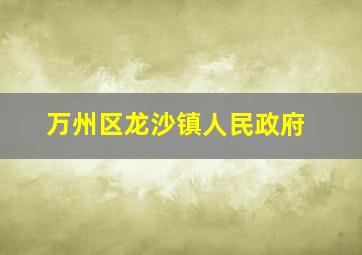 万州区龙沙镇人民政府